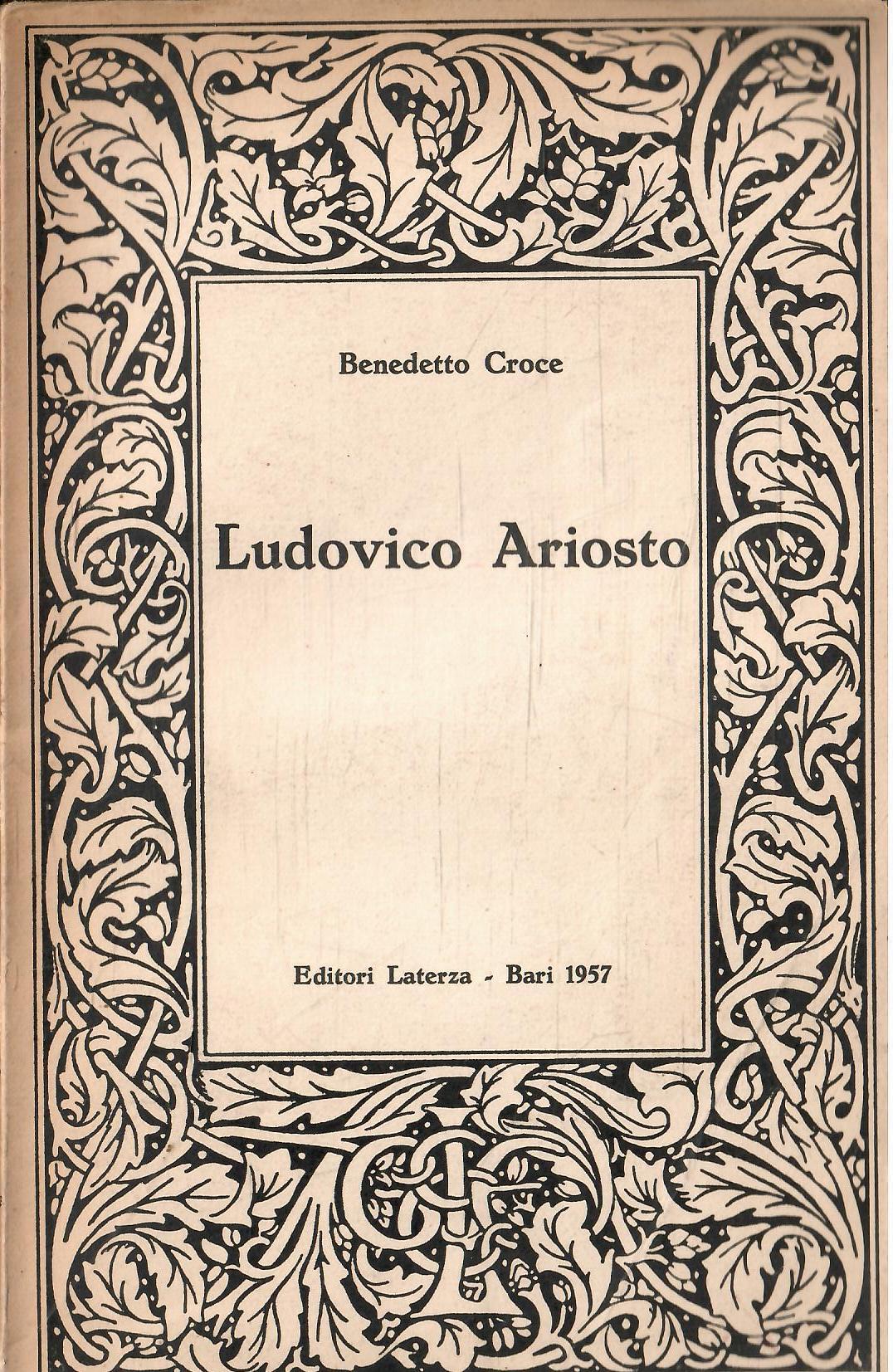 Benedetto Croce

Ludovico Ariosto

Editori Laterza - Bari 1957